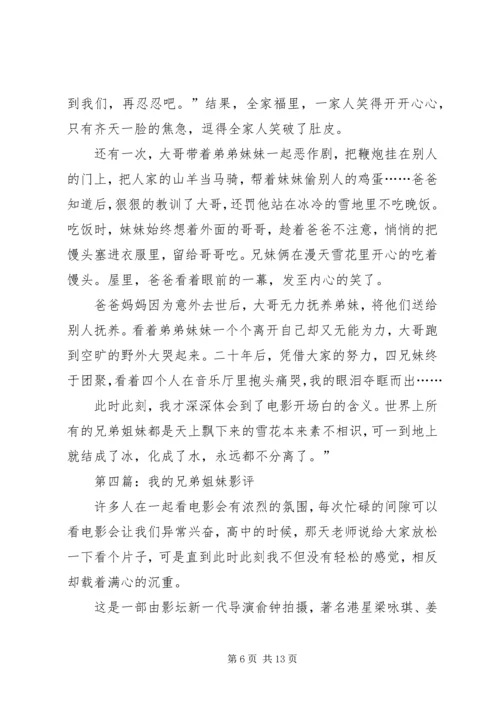 到我们，再忍忍吧。”结果，全家福里，一家人笑得开开心心，只有齐天一脸的焦急，逗得全家人笑破了肚皮。

还有一次，大哥带着弟弟妹妹一起恶作剧，把鞭炮挂在别人的门上，把人家的山羊当马骑，帮着妹妹偷别人的鸡蛋……爸爸知道后，狠狠的教训了大哥，还罚他站在冰冷的雪地里不吃晚饭。吃饭时，妹妹始终想着外面的哥哥，趁着爸爸不注意，悄悄的把馒头塞进衣服里，留给哥哥吃。兄妹俩在漫天雪花里开心的吃着馒头。屋里，爸爸看着眼前的一幕，发至内心的笑了。

爸爸妈妈因为意外去世后，大哥无力抚养弟妹，将他们送给别人抚养。看着弟弟妹妹一个个离开自己却又无能为力，大哥跑到空旷的野外大哭起来。二十年后，凭借大家的努力，四兄妹终于团聚，看着四个人在音乐厅里抱头痛哭，我的眼泪夺眶而出……

此时此刻，我才深深体会到了电影开场白的含义。世界上所有的兄弟姐妹都是天上飘下来的雪花本来素不相识，可一到地上就结成了冰，化成了水，永远都不分离了。”

第四篇：我的兄弟姐妹影评

许多人在一起看电影会有浓烈的氛围，每次忙碌的间隙可以看电影会让我们异常兴奋，高中的时候，那天老师说给大家放松一下看个片子，可是直到此时此刻我不但没有轻松的感觉，相反却载着满心的沉重。

这是一部由影坛新一代导演俞钟拍摄，著名港星梁咏琪、姜

第 6 页 共 13 页